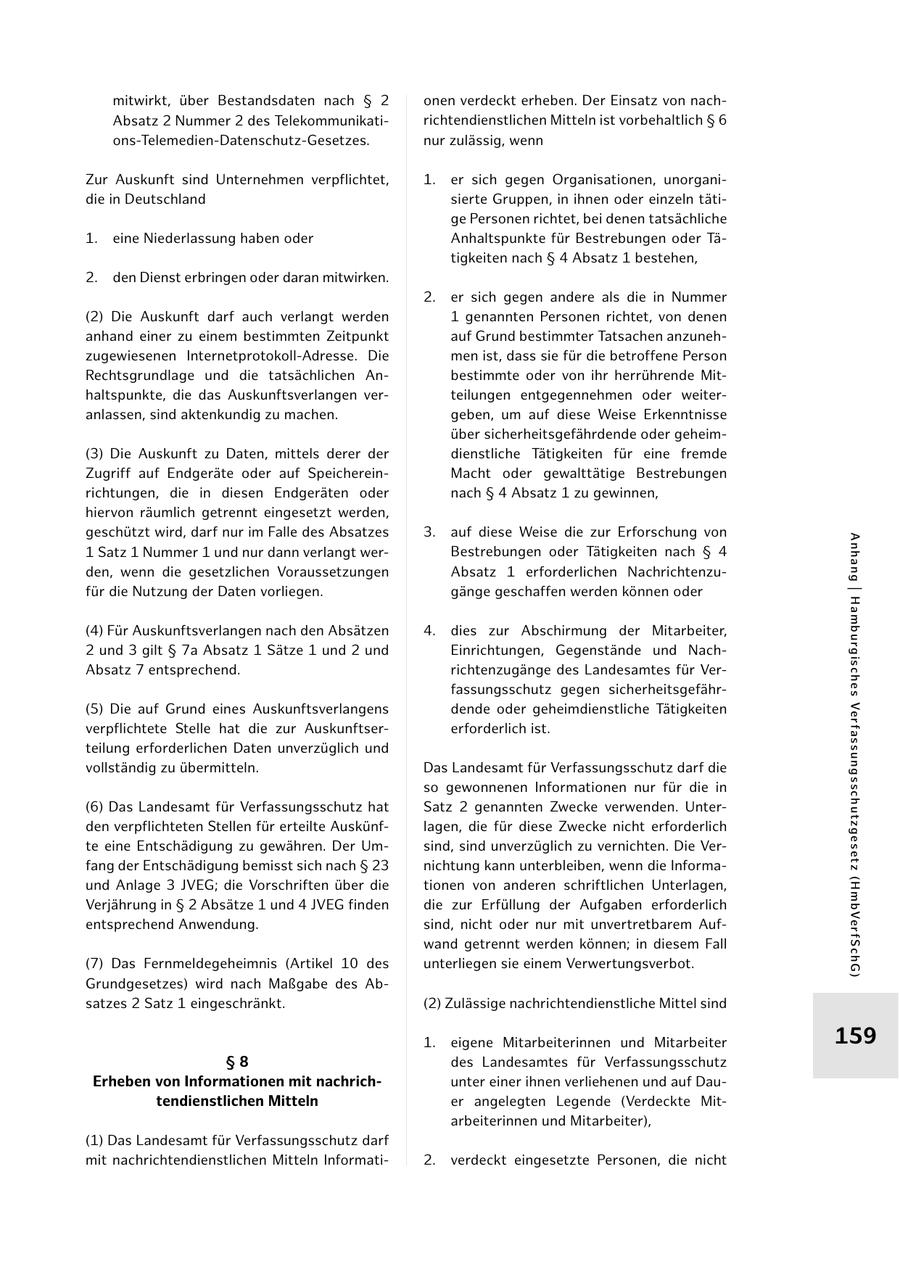 mitwirkt, über Bestandsdaten nach § 2 Absatz 2 Nummer 2 des Telekommunikations-Telemedien-Datenschutz-Gesetzes.

Zur Auskunft sind Unternehmen verpflichtet, die in Deutschland

1. eine Niederlassung haben oder

2. den Dienst erbringen oder daran mitwirken.

(2) Die Auskunft darf auch verlangt werden anhand einer zu einem bestimmten Zeitpunkt zugewiesenen Internetprotokoll-Adresse. Die Rechtsgrundlage und die tatsächlichen Anhaltspunkte, die das Auskunftsverlangen veranlassen, sind aktenkundig zu machen.

(3) Die Auskunft zu Daten, mittels derer der Zugriff auf Endgeräte oder auf Speichereinrichtungen, die in diesen Endgeräten oder hiervon räumlich getrennt eingesetzt werden, geschützt wird, darf nur im Falle des Absatzes 1 Satz 1 Nummer 1 und nur dann verlangt werden, wenn die gesetzlichen Voraussetzungen für die Nutzung der Daten vorliegen.

(4) Für Auskunftsverlangen nach den Absätzen 2 und 3 gilt § 7a Absatz 1 Sätze 1 und 2 und Absatz 7 entsprechend.

(5) Die auf Grund eines Auskunftsverlangens verpflichtete Stelle hat die zur Auskunftserteilung erforderlichen Daten unverzüglich und vollständig zu übermitteln.

(6) Das Landesamt für Verfassungsschutz hat den verpflichteten Stellen für erteilte Auskünfte eine Entschädigung zu gewähren. Der Umfang der Entschädigung bemisst sich nach § 23 und Anlage 3 JVEG; die Vorschriften über die Verjährung in § 2 Absätze 1 und 4 JVEG finden entsprechend Anwendung.

(7) Das Fernmeldegeheimnis (Artikel 10 des Grundgesetzes) wird nach Maßgabe des Absatzes 2 Satz 1 eingeschränkt.

§ 8
Erheben von Informationen mit nachrichtendienstlichen Mitteln

(1) Das Landesamt für Verfassungsschutz darf mit nachrichtendienstlichen Mitteln Informationen verdeckt erheben. Der Einsatz von nachrichtendienstlichen Mitteln ist vorbehaltlich § 6 nur zulässig, wenn

1. er sich gegen Organisationen, unorganisierte Gruppen, in ihnen oder einzeln tätige Personen richtet, bei denen tatsächliche Anhaltspunkte für Bestrebungen oder Tätigkeiten nach § 4 Absatz 1 bestehen,

2. er sich gegen andere als die in Nummer 1 genannten Personen richtet, von denen auf Grund bestimmter Tatsachen anzunehmen ist, dass sie für die betroffene Person bestimmte oder von ihr herrührende Mitteilungen entgegennehmen oder weitergeben, um auf diese Weise Erkenntnisse über sicherheitsgefährdende oder geheimdienstliche Tätigkeiten für eine fremde Macht oder gewalttätige Bestrebungen nach § 4 Absatz 1 zu gewinnen,

3. auf diese Weise die zur Erforschung von Bestrebungen oder Tätigkeiten nach § 4 Absatz 1 erforderlichen Nachrichtenzugänge geschaffen werden können oder

4. dies zur Abschirmung der Mitarbeiter, Einrichtungen, Gegenstände und Nachrichtenzugänge des Landesamtes für Verfassungsschutz gegen sicherheitsgefährdende oder geheimdienstliche Tätigkeiten erforderlich ist.

Das Landesamt für Verfassungsschutz darf die so gewonnenen Informationen nur für die in Satz 2 genannten Zwecke verwenden. Unterlagen, die für diese Zwecke nicht erforderlich sind, sind unverzüglich zu vernichten. Die Vernichtung kann unterbleiben, wenn die Informationen von anderen schriftlichen Unterlagen, die zur Erfüllung der Aufgaben erforderlich sind, nicht oder nur mit unvertretbarem Aufwand getrennt werden können; in diesem Fall unterliegen sie einem Verwertungsverbot.

(2) Zulässige nachrichtendienstliche Mittel sind

1. eigene Mitarbeiterinnen und Mitarbeiter des Landesamtes für Verfassungsschutz unter einer ihnen verliehenen und auf Dauer angelegten Legende (Verdeckte Mitarbeiterinnen und Mitarbeiter),

2. verdeckt eingesetzte Personen, die nicht

Anhang | Hamburgisches Verfassungsschutzgesetz (HmbVerfSchG)

159